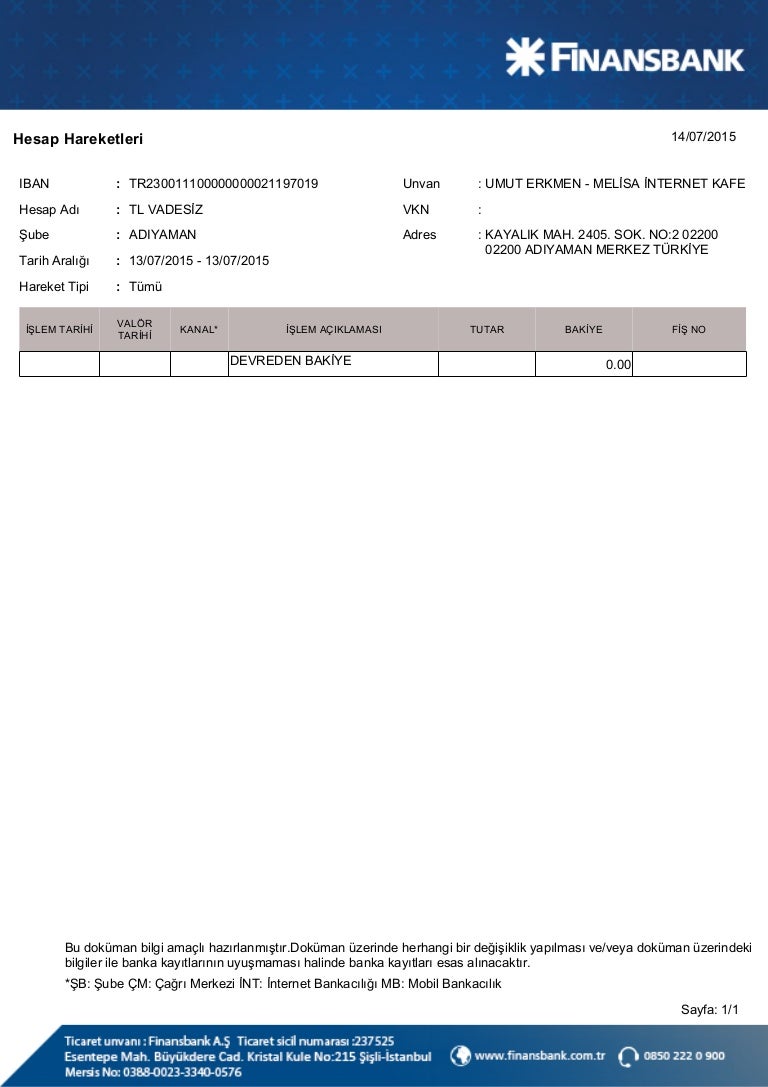 FINANSBANK

Hesap Hareketleri

14/07/2015

IBAN : TR230011100000000021197019
Hesap Adı : TL VADESİZ
Şube : ADIYAMAN
Tarih Aralığı : 13/07/2015 - 13/07/2015
Hareket Tipi : Tümü

Unvan : UMUT ERKMEN - MELİSA İNTERNET KAFE
VKN :
Adres : KAYALIK MAH. 2405. SOK. NO:2 02200 02200 ADIYAMAN MERKEZ TÜRKİYE

| İŞLEM TARİHİ | VALÖR TARİHİ | KANAL* | İŞLEM AÇIKLAMASI | TUTAR | BAKİYE | FİŞ NO |
|---|---|---|---|---|---|---|
| | | | DEVREDEN BAKİYE | | 0.00 | |

Bu doküman bilgi amaçlı hazırlanmıştır.Doküman üzerinde herhangi bir değişiklik yapılması ve/veya doküman üzerindeki bilgiler ile banka kayıtlarının uyuşmaması halinde banka kayıtları esas alınacaktır.

*ŞB: Şube ÇM: Çağrı Merkezi İNT: İnternet Bankacılığı MB: Mobil Bankacılık

Sayfa: 1/1

Ticaret unvanı : Finansbank A.Ş Ticaret sicil numarası :237525
Esentepe Mah. Büyükdere Cad. Kristal Kule No:215 Şişli-İstanbul
Mersis No: 0388-0023-3340-0576

www.finansbank.com.tr
0850 222 0 900